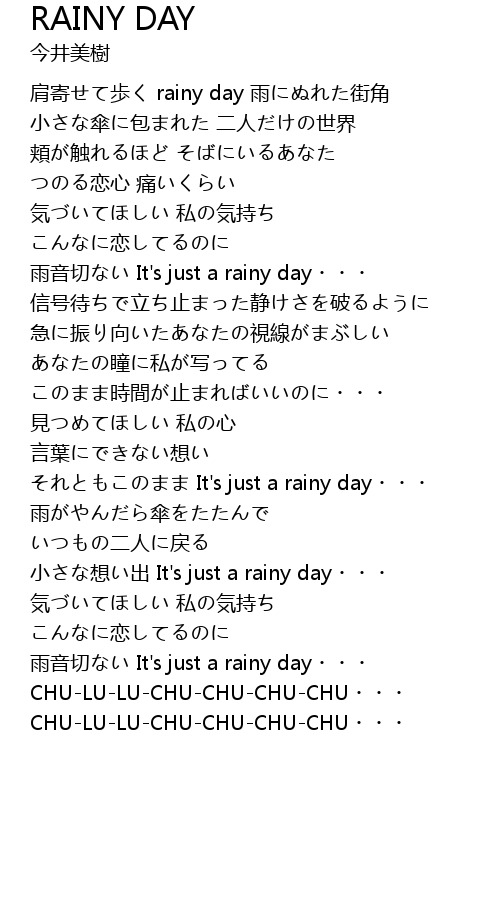 RAINY DAY
今井美樹

肩寄せて歩く rainy day 雨にぬれた街角
小さな傘に包まれた 二人だけの世界
頬が触れるほど そばにいるあなた
つのる恋心 痛いくらい
気づいてほしい 私の気持ち
こんなに恋してるのに
雨音切ない It's just a rainy day・・・
信号待ちで立ち止まった静けさを破るように
急に振り向いたあなたの視線がまぶしい
あなたの瞳に私が写ってる
このまま時間が止まればいいのに・・・
見つめてほしい 私の心
言葉にできない想い
それともこのまま It's just a rainy day・・・
雨がやんだら傘をたたんで
いつもの二人に戻る
小さな想い出 It's just a rainy day・・・
気づいてほしい 私の気持ち
こんなに恋してるのに
雨音切ない It's just a rainy day・・・
CHU-LU-LU-CHU-CHU-CHU-CHU・・・
CHU-LU-LU-CHU-CHU-CHU-CHU・・・